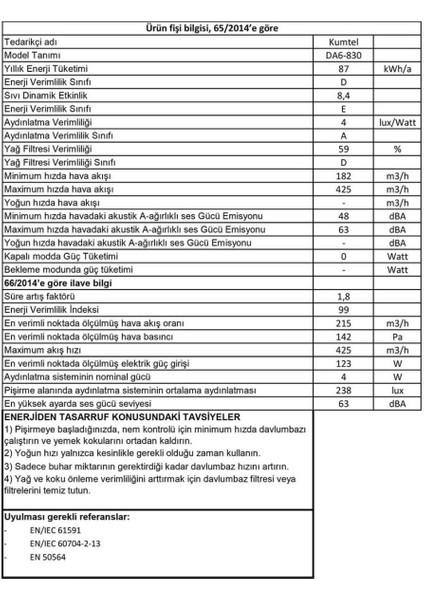 | Ürün fişi bilgisi, 65/2014'e göre | | |
|---|---|---|
| Tedarikçi adı | Kumtel | |
| Model Tanımı | DA6-830 | |
| Yıllık Enerji Tüketimi | 87 | kWh/a |
| Enerji Verimlilik Sınıfı | D | |
| Sıvı Dinamik Etkinlik | 8,4 | |
| Enerji Verimlilik Sınıfı | E | |
| Aydınlatma Verimliliği | 4 | lux/Watt |
| Aydınlatma Verimlilik Sınıfı | A | |
| Yağ Filtresi Verimliliği | 59 | % |
| Yağ Filtresi Verimliliği Sınıfı | D | |
| Minimum hızda hava akışı | 182 | m3/h |
| Maximum hızda hava akışı | 425 | m3/h |
| Yoğun hızda hava akışı | - | m3/h |
| Minimum hızda havadaki akustik A-ağırlıklı ses Gücü Emisyonu | 48 | dBA |
| Maximum hızda havadaki akustik A-ağırlıklı ses Gücü Emisyonu | 63 | dBA |
| Yoğun hızda havadaki akustik A-ağırlıklı ses Gücü Emisyonu | - | dBA |
| Kapalı modda Güç Tüketimi | 0 | Watt |
| Bekleme modunda güç tüketimi | - | Watt |
| 66/2014'e göre ilave bilgi | | |
| Süre artış faktörü | 1,8 | |
| Enerji Verimlilik İndeksi | 99 | |
| En verimli noktada ölçülmüş hava akış oranı | 215 | m3/h |
| En verimli noktada ölçülmüş hava basıncı | 142 | Pa |
| Maximum akış hızı | 425 | m3/h |
| En verimli noktada ölçülmüş elektrik güç girişi | 123 | W |
| Aydınlatma sisteminin nominal gücü | 4 | W |
| Pişirme alanında aydınlatma sisteminin ortalama aydınlatması | 238 | lux |
| En yüksek ayarda ses gücü seviyesi | 63 | dBA |

ENERJİDEN TASARRUF KONUSUNDAKİ TAVSİYELER
1) Pişirmeye başladığınızda, nem kontrolü için minimum hızda davlumbazı çalıştırın ve yemek kokularını ortadan kaldırın.
2) Yoğun hızı yalnızca kesinlikle gerekli olduğu zaman kullanın.
3) Sadece buhar miktarının gerektirdiği kadar davlumbaz hızını artırın.
4) Yağ ve koku önleme verimliliğini arttırmak için davlumbaz filtresi veya filtrelerini temiz tutun.

Uyulması gerekli referanslar:
- EN/IEC 61591
- EN/IEC 60704-2-13
- EN 50564